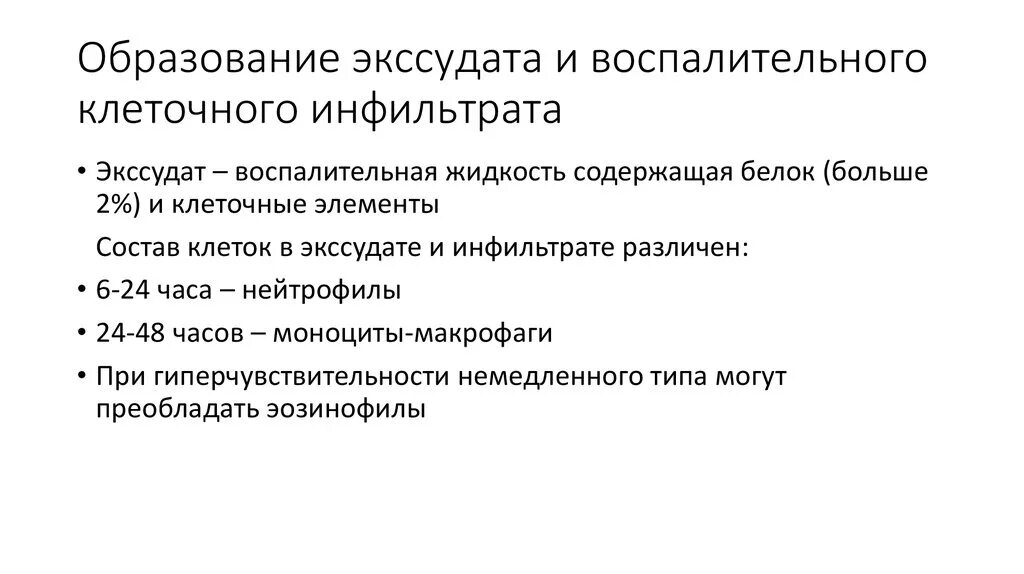 Образование экссудата и воспалительного клеточного инфильтрата

• Экссудат – воспалительная жидкость содержащая белок (больше 2%) и клеточные элементы

Состав клеток в экссудате и инфильтрате различен:

• 6-24 часа – нейтрофилы

• 24-48 часов – моноциты-макрофаги

• При гиперчувствительности немедленного типа могут преобладать эозинофилы